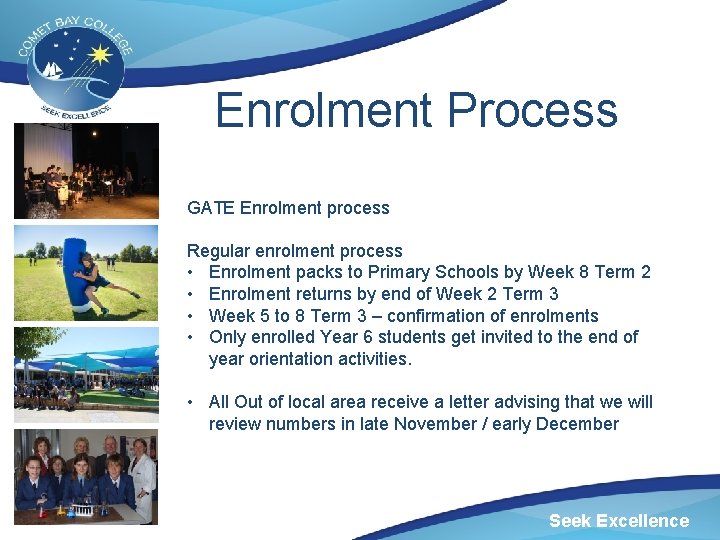 COMET BAY COLLEGE
SEEK EXCELLENCE

Enrolment Process

GATE Enrolment process

Regular enrolment process
• Enrolment packs to Primary Schools by Week 8 Term 2
• Enrolment returns by end of Week 2 Term 3
• Week 5 to 8 Term 3 – confirmation of enrolments
• Only enrolled Year 6 students get invited to the end of year orientation activities.

• All Out of local area receive a letter advising that we will review numbers in late November / early December

Seek Excellence